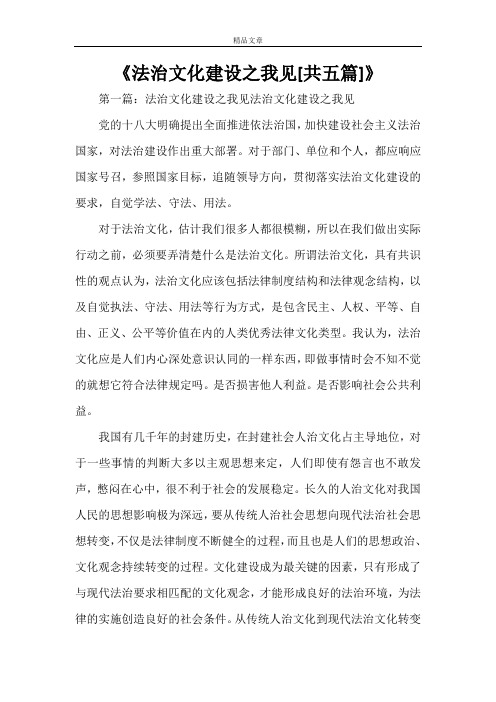 精品文章

《法治文化建设之我见[共五篇]》

第一篇：法治文化建设之我见法治文化建设之我见

党的十八大明确提出全面推进依法治国，加快建设社会主义法治国家，对法治建设作出重大部署。对于部门、单位和个人，都应响应国家号召，参照国家目标，追随领导方向，贯彻落实法治文化建设的要求，自觉学法、守法、用法。

对于法治文化，估计我们很多人都很模糊，所以在我们做出实际行动之前，必须要弄清楚什么是法治文化。所谓法治文化，具有共识性的观点认为，法治文化应该包括法律制度结构和法律观念结构，以及自觉执法、守法、用法等行为方式，是包含民主、人权、平等、自由、正义、公平等价值在内的人类优秀法律文化类型。我认为，法治文化应是人们内心深处意识认同的一样东西，即做事情时会不知不觉的就想它符合法律规定吗。是否损害他人利益。是否影响社会公共利益。

我国有几千年的封建历史，在封建社会人治文化占主导地位，对于一些事情的判断大多以主观思想来定，人们即使有怨言也不敢发声，憋闷在心中，很不利于社会的发展稳定。长久的人治文化对我国人民的思想影响极为深远，要从传统人治社会思想向现代法治社会思想转变，不仅是法律制度不断健全的过程，而且也是人们的思想政治、文化观念持续转变的过程。文化建设成为最关键的因素，只有形成了与现代法治要求相匹配的文化观念，才能形成良好的法治环境，为法律的实施创造良好的社会条件。从传统人治文化到现代法治文化转变